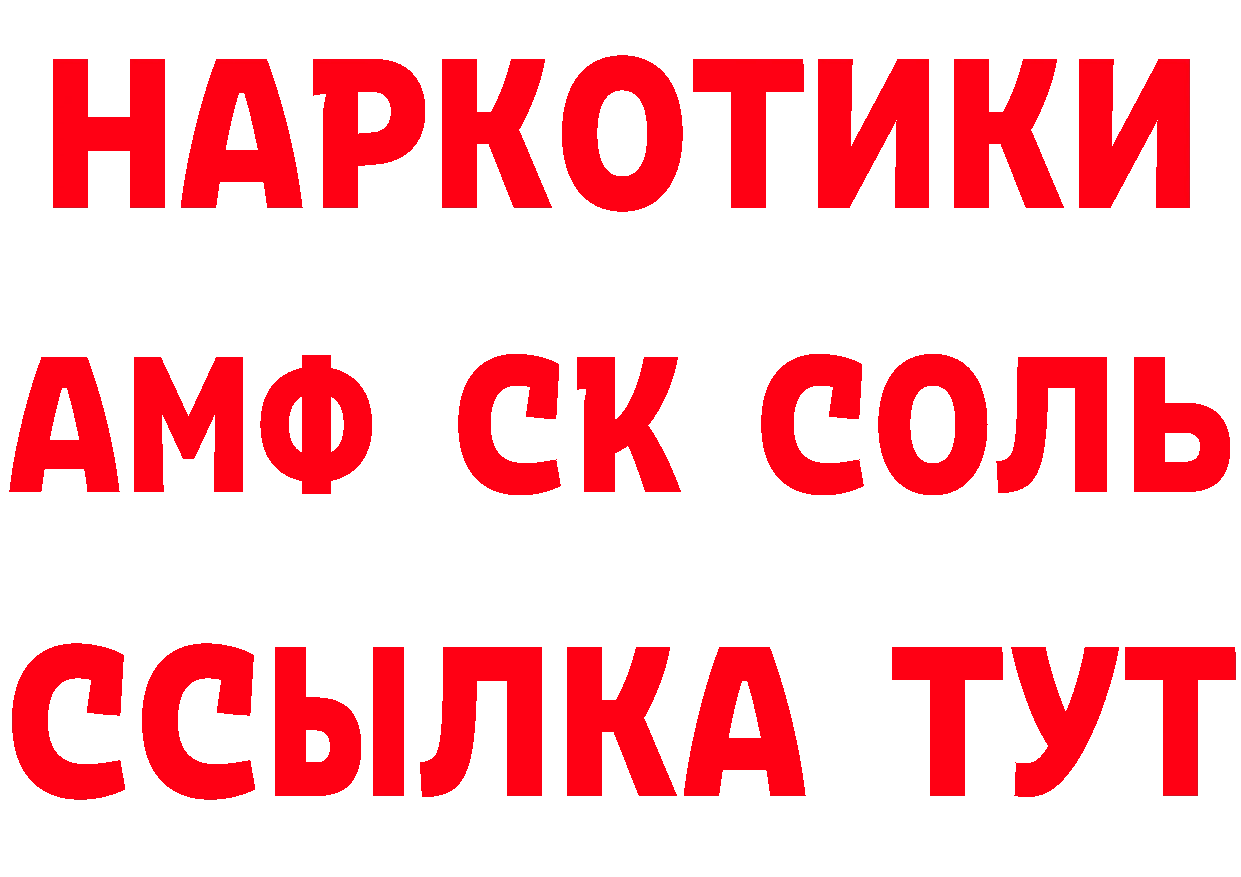 НАРКОТИКИ

АМФ СК СОЛЬ

ССЫЛКА ТУТ